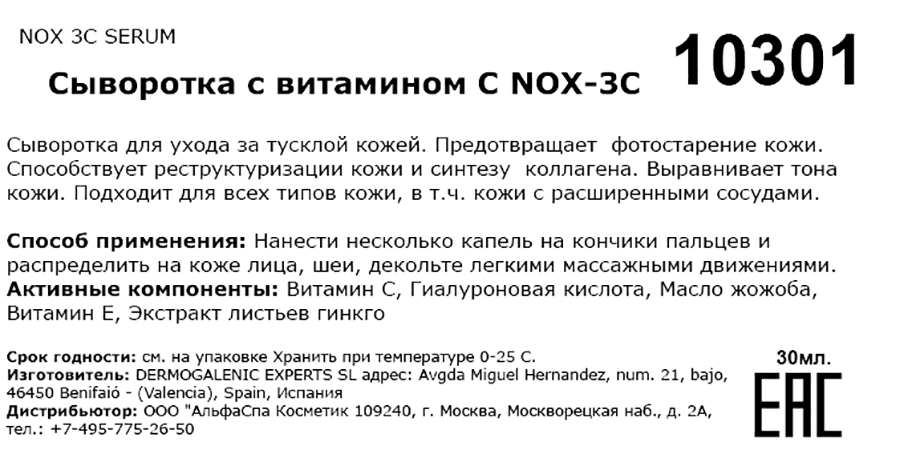 NOX 3C SERUM

10301

Сыворотка с витамином С NOX-3C

Сыворотка для ухода за тусклой кожей. Предотвращает фотостарение кожи. Способствует реструктуризации кожи и синтезу коллагена. Выравнивает тона кожи. Подходит для всех типов кожи, в т.ч. кожи с расширенными сосудами.

Способ применения: Нанести несколько капель на кончики пальцев и распределить на коже лица, шеи, декольте легкими массажными движениями.
Активные компоненты: Витамин С, Гиалуроновая кислота, Масло жожоба, Витамин Е, Экстракт листьев гинкго

Срок годности: см. на упаковке Хранить при температуре 0-25 С.
Изготовитель: DERMOGALENIC EXPERTS SL адрес: Avgda Miguel Hernandez, num. 21, bajo, 46450 Benifaió - (Valencia), Spain, Испания
Дистрибьютор: ООО "АльфаСпа Косметик 109240, г. Москва, Москворецкая наб., д. 2А, тел.: +7-495-775-26-50

30мл.

EAC